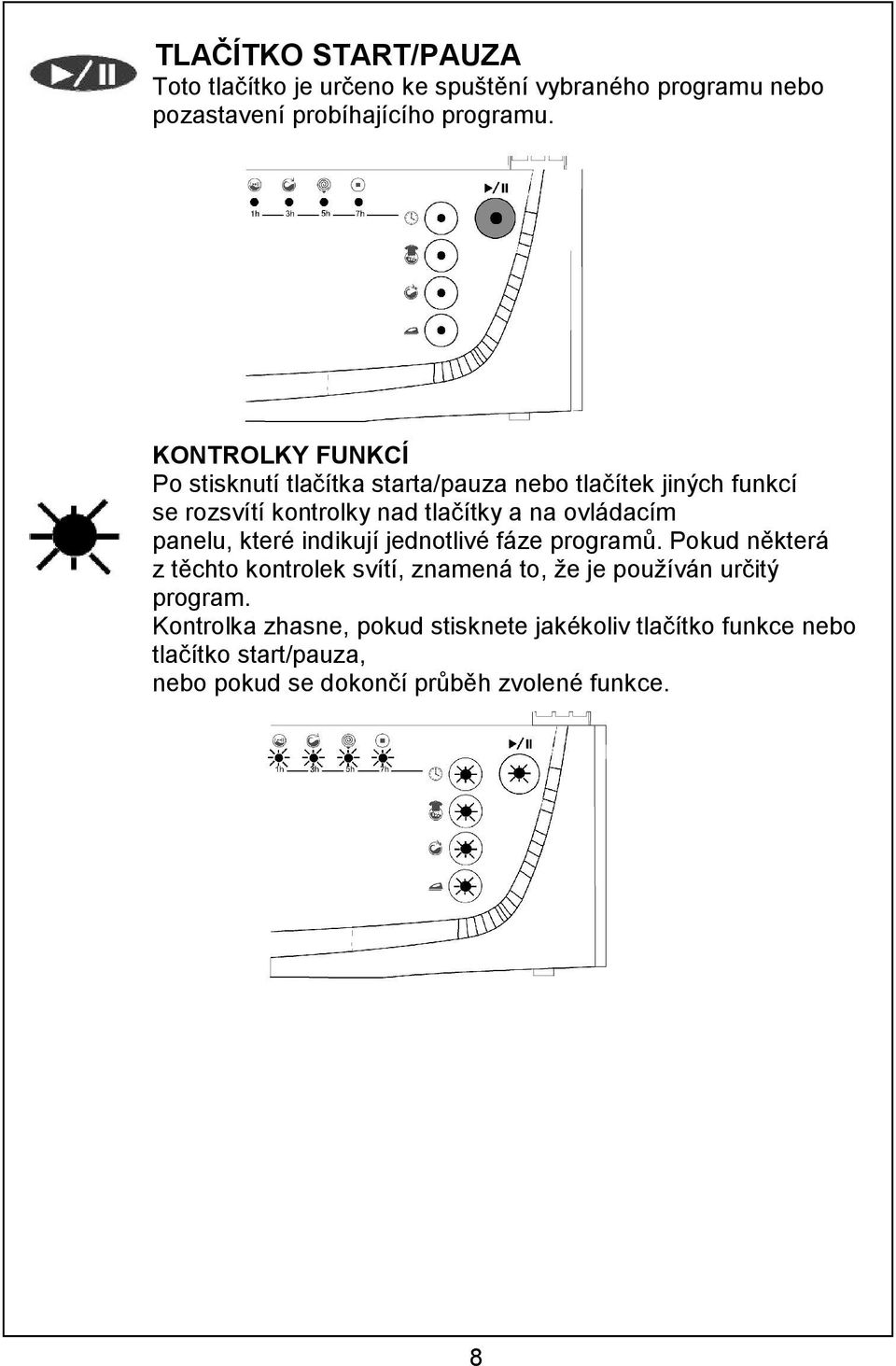 TLAČÍTKO START/PAUZA
Toto tlačítko je určeno ke spuštění vybraného programu nebo pozastavení probíhajícího programu.

1h 3h 5h 7h

KONTROLKY FUNKCÍ
Po stisknutí tlačítka starta/pauza nebo tlačítek jiných funkcí se rozsvítí kontrolky nad tlačítky a na ovládacím panelu, které indikují jednotlivé fáze programů. Pokud některá z těchto kontrolek svítí, znamená to, že je používán určitý program.
Kontrolka zhasne, pokud stisknete jakékoliv tlačítko funkce nebo tlačítko start/pauza,
nebo pokud se dokončí průběh zvolené funkce.

1h 3h 5h 7h

8